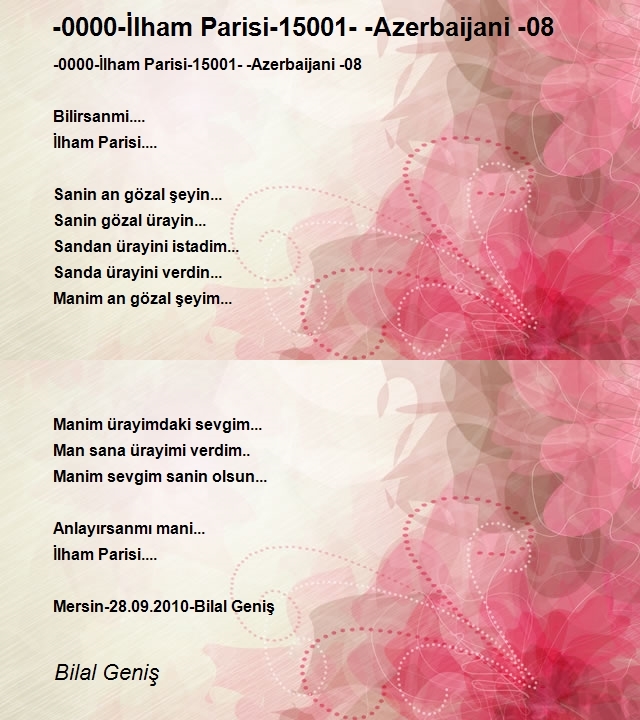 -0000-İlham Parisi-15001- -Azerbaijani -08

-0000-İlham Parisi-15001- -Azerbaijani -08

Bilirsanmi....
İlham Parisi....

Sanin an gözal şeyin...
Sanin gözal ürayin...
Sandan ürayini istadim...
Sanda ürayini verdin...
Manim an gözal şeyim...

Manim ürayimdaki sevgim...
Man sana ürayimi verdim..
Manim sevgim sanin olsun...

Anlayırsanmı mani...
İlham Parisi....

Mersin-28.09.2010-Bilal Geniş

Bilal Geniş